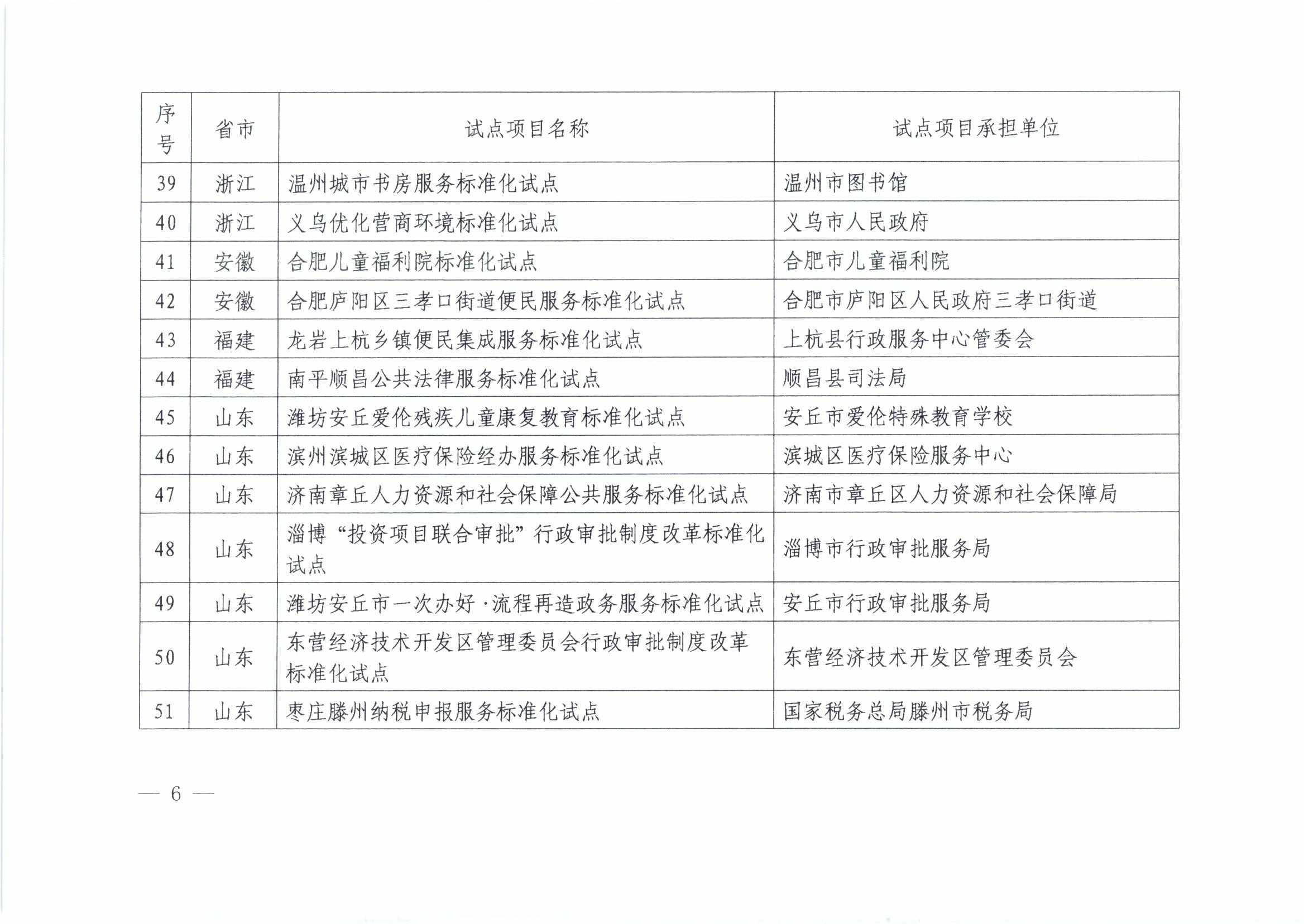 | 序号 | 省市 | 试点项目名称 | 试点项目承担单位 |
|---|---|---|---|
| 39 | 浙江 | 温州城市书房服务标准化试点 | 温州市图书馆 |
| 40 | 浙江 | 义乌优化营商环境标准化试点 | 义乌市人民政府 |
| 41 | 安徽 | 合肥儿童福利院标准化试点 | 合肥市儿童福利院 |
| 42 | 安徽 | 合肥庐阳区三孝口街道便民服务标准化试点 | 合肥市庐阳区人民政府三孝口街道 |
| 43 | 福建 | 龙岩上杭乡镇便民集成服务标准化试点 | 上杭县行政服务中心管委会 |
| 44 | 福建 | 南平顺昌公共法律服务标准化试点 | 顺昌县司法局 |
| 45 | 山东 | 潍坊安丘爱伦残疾儿童康复教育标准化试点 | 安丘市爱伦特殊教育学校 |
| 46 | 山东 | 滨州滨城区医疗保险经办服务标准化试点 | 滨城区医疗保险服务中心 |
| 47 | 山东 | 济南章丘人力资源和社会保障公共服务标准化试点 | 济南市章丘区人力资源和社会保障局 |
| 48 | 山东 | 淄博“投资项目联合审批”行政审批制度改革标准化试点 | 淄博市行政审批服务局 |
| 49 | 山东 | 潍坊安丘市一次办好·流程再造政务服务标准化试点 | 安丘市行政审批服务局 |
| 50 | 山东 | 东营经济技术开发区管理委员会行政审批制度改革标准化试点 | 东营经济技术开发区管理委员会 |
| 51 | 山东 | 枣庄滕州纳税申报服务标准化试点 | 国家税务总局滕州市税务局 |

— 6 —